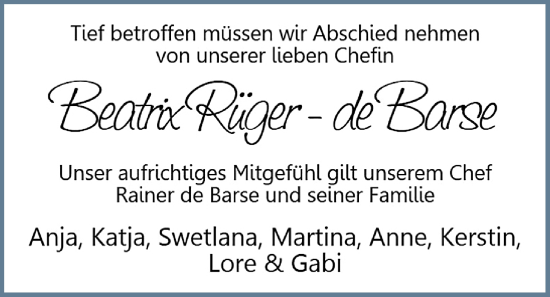 Tief betroffen müssen wir Abschied nehmen von unserer lieben Chefin

Beatrix Rüger - de Barse

Unser aufrichtiges Mitgefühl gilt unserem Chef Rainer de Barse und seiner Familie

Anja, Katja, Swetlana, Martina, Anne, Kerstin, Lore & Gabi